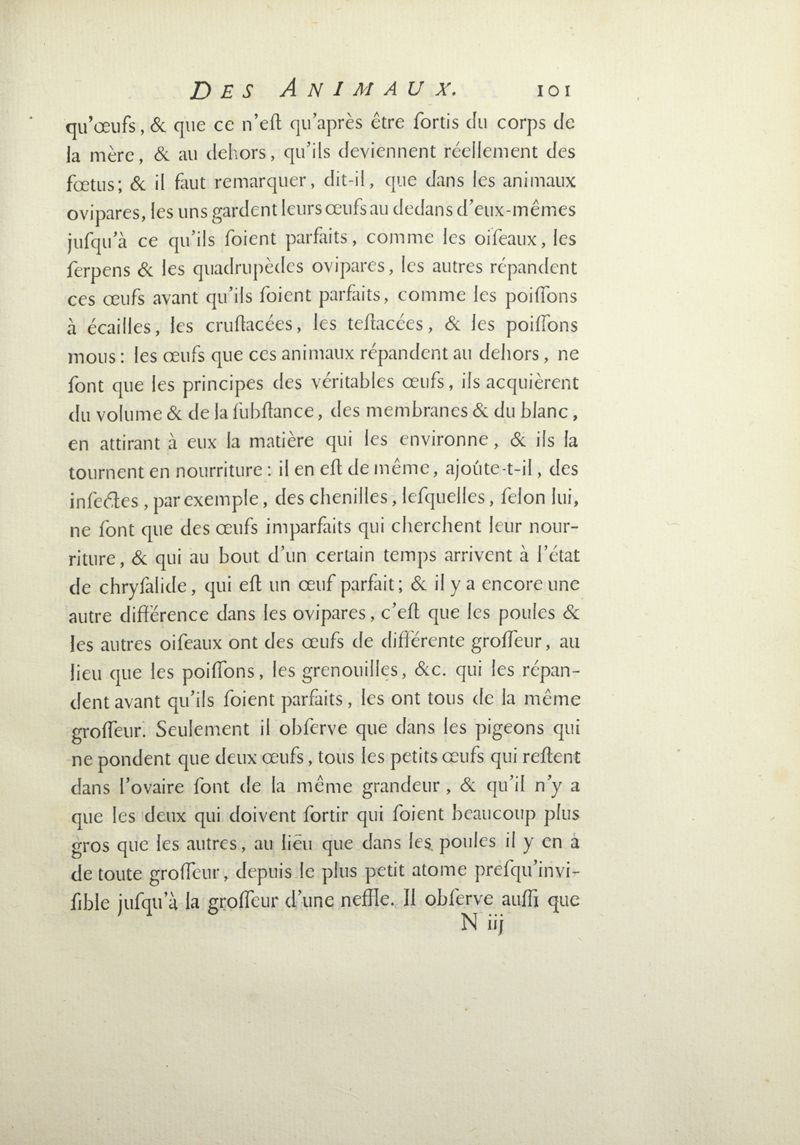 DES ANIMAUX. 101

qu'œufs, & que ce n'eſt qu'après être ſortis du corps de la mère, & au dehors, qu'ils deviennent réellement des fœtus; & il faut remarquer, dit-il, que dans les animaux ovipares, les uns gardent leurs œufs au dedans d'eux-mêmes juſqu'à ce qu'ils ſoient parfaits, comme les oiſeaux, les ſerpens & les quadrupèdes ovipares, les autres répandent ces œufs avant qu'ils ſoient parfaits, comme les poiſſons à écailles, les cruſtacées, les teſtacées, & les poiſſons mous: les œufs que ces animaux répandent au dehors, ne ſont que les principes des véritables œufs, ils acquièrent du volume & de la ſubſtance, des membranes & du blanc, en attirant à eux la matière qui les environne, & ils la tournent en nourriture: il en eſt de même, ajoûte-t-il, des inſectes, par exemple, des chenilles, leſquelles, ſelon lui, ne ſont que des œufs imparfaits qui cherchent leur nourriture, & qui au bout d'un certain temps arrivent à l'état de chryſalide, qui eſt un œuf parfait; & il y a encore une autre différence dans les ovipares, c'eſt que les poules & les autres oiſeaux ont des œufs de différente groſſeur, au lieu que les poiſſons, les grenouilles, &c. qui les répandent avant qu'ils ſoient parfaits, les ont tous de la même groſſeur. Seulement il obſerve que dans les pigeons qui ne pondent que deux œufs, tous les petits œufs qui reſtent dans l'ovaire ſont de la même grandeur, & qu'il n'y a que les deux qui doivent ſortir qui ſoient beaucoup plus gros que les autres, au lieu que dans les poules il y en a de toute groſſeur, depuis le plus petit atome preſqu'inviſible juſqu'à la groſſeur d'une neffle. Il obſerve auſſi que

N iij